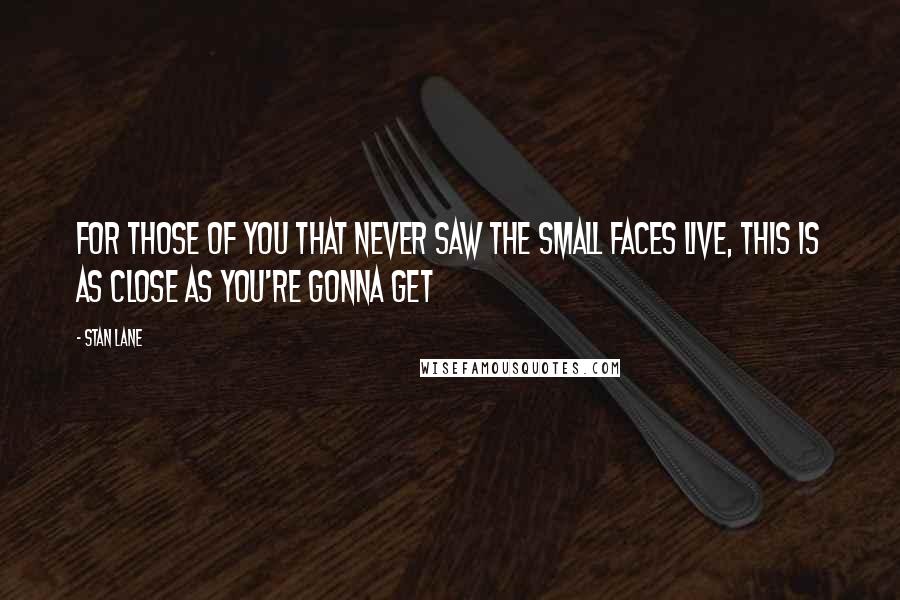 FOR THOSE OF YOU THAT NEVER SAW THE SMALL FACES LIVE, THIS IS AS CLOSE AS YOU'RE GONNA GET

- STAN LANE

WISEFAMOUSQUOTES.COM